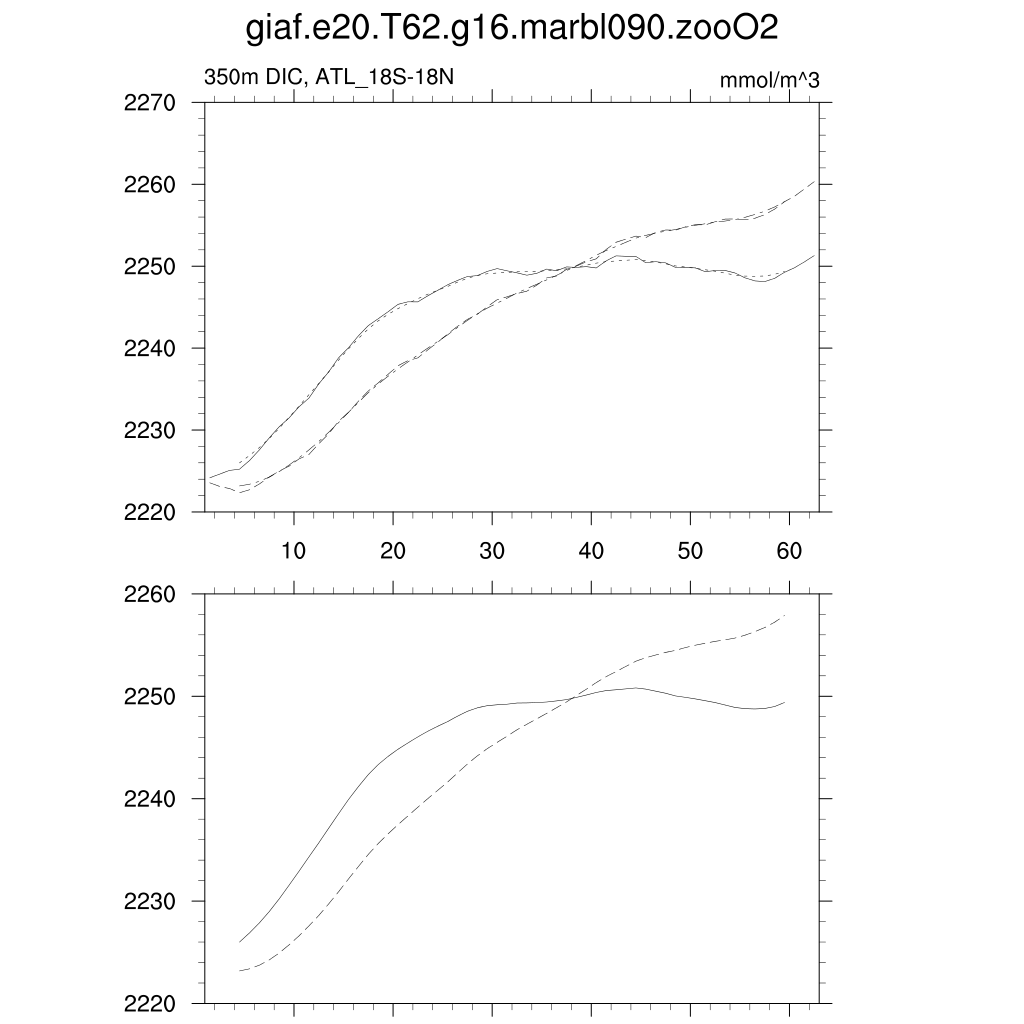 giaf.e20.T62.g16.marbl090.zooO2

350m DIC, ATL_18S-18N

mmol/m^3

2270
2260
2250
2240
2230
2220

10 20 30 40 50 60

2260
2250
2240
2230
2220